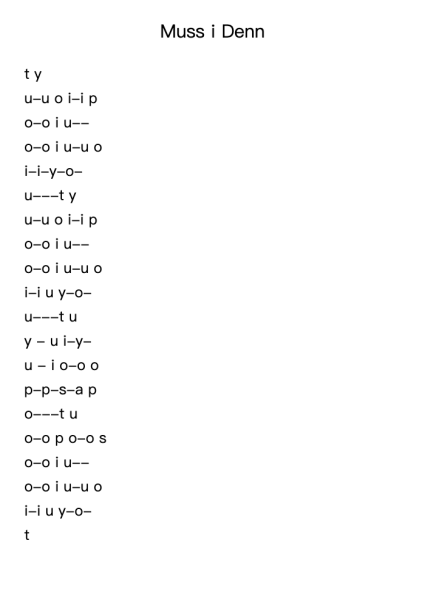 Muss i Denn

t y
u–u o i–i p
o–o i u––
o–o i u–u o
i–i–y–o–
u–––t y
u–u o i–i p
o–o i u––
o–o i u–u o
i–i u y–o–
u–––t u
y – u i–y–
u – i o–o o
p–p–s–a p
o–––t u
o–o p o–o s
o–o i u––
o–o i u–u o
i–i u y–o–
t